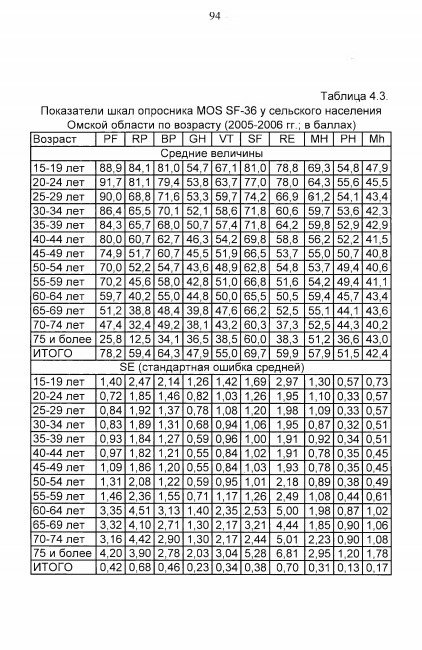 94

Таблица 4.3.

Показатели шкал опросника MOS SF-36 у сельского населения Омской области по возрасту (2005-2006 гг.; в баллах)

| Возраст | PF | RP | BP | GH | VT | SF | RE | MH | PH | Mh |
|---|---|---|---|---|---|---|---|---|---|---|
| Средние величины | | | | | | | | | | |
| 15-19 лет | 88,9 | 84,1 | 81,0 | 54,7 | 67,1 | 81,0 | 78,8 | 69,3 | 54,8 | 47,9 |
| 20-24 лет | 91,7 | 81,1 | 79,4 | 53,8 | 63,7 | 77,0 | 78,0 | 64,3 | 55,6 | 45,5 |
| 25-29 лет | 90,0 | 68,8 | 71,6 | 53,3 | 59,7 | 74,2 | 66,9 | 61,2 | 54,1 | 43,4 |
| 30-34 лет | 86,4 | 65,5 | 70,1 | 52,1 | 58,6 | 71,8 | 60,6 | 59,7 | 53,6 | 42,3 |
| 35-39 лет | 84,3 | 65,7 | 68,0 | 50,7 | 57,4 | 71,8 | 64,2 | 59,8 | 52,9 | 42,9 |
| 40-44 лет | 80,0 | 60,7 | 62,7 | 46,3 | 54,2 | 69,8 | 58,8 | 56,2 | 52,2 | 41,5 |
| 45-49 лет | 74,9 | 51,7 | 60,7 | 45,5 | 51,9 | 66,5 | 53,7 | 55,0 | 50,7 | 40,8 |
| 50-54 лет | 70,0 | 52,2 | 54,7 | 43,6 | 48,9 | 62,8 | 54,8 | 53,7 | 49,4 | 40,6 |
| 55-59 лет | 70,2 | 45,6 | 58,0 | 42,8 | 51,0 | 66,8 | 51,6 | 54,2 | 49,4 | 41,1 |
| 60-64 лет | 59,7 | 40,2 | 55,0 | 44,8 | 50,0 | 65,5 | 50,5 | 59,4 | 45,7 | 43,4 |
| 65-69 лет | 51,2 | 38,8 | 48,4 | 39,8 | 47,6 | 66,2 | 52,5 | 55,1 | 44,1 | 43,6 |
| 70-74 лет | 47,4 | 32,4 | 49,2 | 38,1 | 43,2 | 60,3 | 37,3 | 52,5 | 44,3 | 40,2 |
| 75 и более | 25,8 | 12,5 | 34,1 | 36,5 | 38,5 | 60,0 | 38,3 | 51,2 | 36,6 | 43,0 |
| ИТОГО | 78,2 | 59,4 | 64,3 | 47,9 | 55,0 | 69,7 | 59,9 | 57,9 | 51,5 | 42,4 |
| SE (стандартная ошибка средней) | | | | | | | | | | |
| 15-19 лет | 1,40 | 2,47 | 2,14 | 1,26 | 1,42 | 1,69 | 2,97 | 1,30 | 0,57 | 0,73 |
| 20-24 лет | 0,72 | 1,85 | 1,46 | 0,82 | 1,03 | 1,26 | 1,95 | 1,10 | 0,33 | 0,57 |
| 25-29 лет | 0,84 | 1,92 | 1,37 | 0,78 | 1,08 | 1,20 | 1,98 | 1,09 | 0,33 | 0,57 |
| 30-34 лет | 0,83 | 1,89 | 1,31 | 0,68 | 0,94 | 1,06 | 1,95 | 0,87 | 0,32 | 0,51 |
| 35-39 лет | 0,93 | 1,84 | 1,27 | 0,59 | 0,96 | 1,00 | 1,91 | 0,92 | 0,34 | 0,51 |
| 40-44 лет | 0,97 | 1,82 | 1,21 | 0,55 | 0,84 | 1,02 | 1,91 | 0,78 | 0,35 | 0,45 |
| 45-49 лет | 1,09 | 1,86 | 1,20 | 0,55 | 0,84 | 1,03 | 1,93 | 0,78 | 0,35 | 0,45 |
| 50-54 лет | 1,31 | 2,08 | 1,22 | 0,59 | 0,95 | 1,01 | 2,18 | 0,89 | 0,38 | 0,49 |
| 55-59 лет | 1,46 | 2,36 | 1,55 | 0,71 | 1,17 | 1,26 | 2,49 | 1,08 | 0,44 | 0,61 |
| 60-64 лет | 3,35 | 4,51 | 3,13 | 1,40 | 2,35 | 2,53 | 5,00 | 1,98 | 0,87 | 1,02 |
| 65-69 лет | 3,32 | 4,10 | 2,71 | 1,30 | 2,17 | 3,21 | 4,44 | 1,85 | 0,90 | 1,06 |
| 70-74 лет | 3,16 | 4,42 | 2,90 | 1,30 | 2,17 | 2,44 | 5,01 | 2,23 | 0,90 | 1,08 |
| 75 и более | 4,20 | 3,90 | 2,78 | 2,03 | 3,04 | 5,28 | 6,81 | 2,95 | 1,20 | 1,78 |
| ИТОГО | 0,42 | 0,68 | 0,46 | 0,23 | 0,34 | 0,38 | 0,70 | 0,31 | 0,13 | 0,17 |